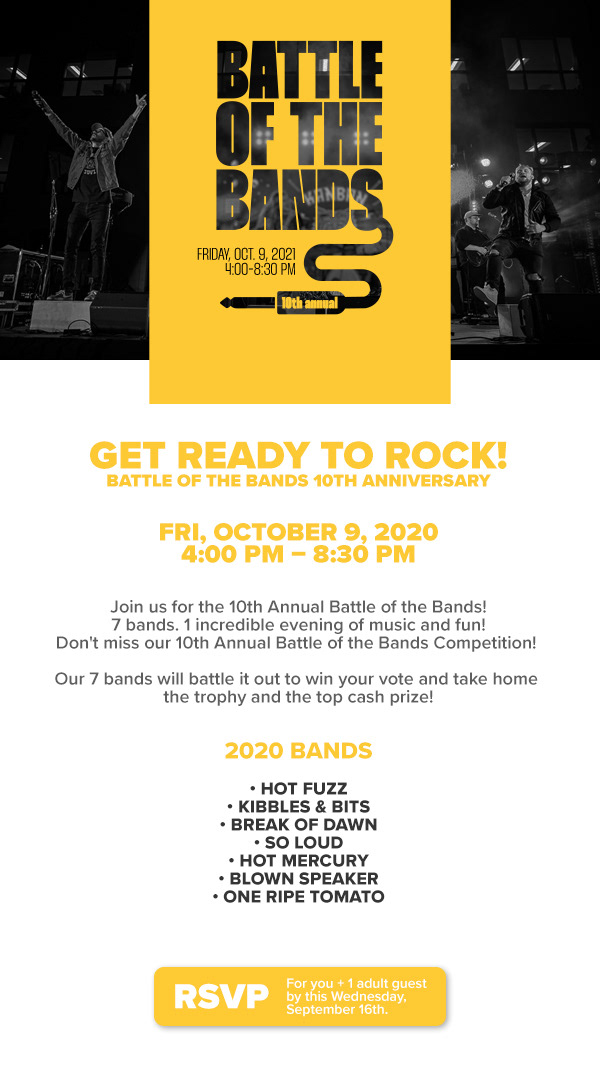 BATTLE OF THE BANDS

FRIDAY, OCT. 9, 2021
4:00-8:30 PM

10th annual

GET READY TO ROCK!
BATTLE OF THE BANDS 10TH ANNIVERSARY

FRI, OCTOBER 9, 2020
4:00 PM – 8:30 PM

Join us for the 10th Annual Battle of the Bands! 7 bands. 1 incredible evening of music and fun! Don't miss our 10th Annual Battle of the Bands Competition!

Our 7 bands will battle it out to win your vote and take home the trophy and the top cash prize!

2020 BANDS

• HOT FUZZ
• KIBBLES & BITS
• BREAK OF DAWN
• SO LOUD
• HOT MERCURY
• BLOWN SPEAKER
• ONE RIPE TOMATO

RSVP For you + 1 adult guest by this Wednesday, September 16th.